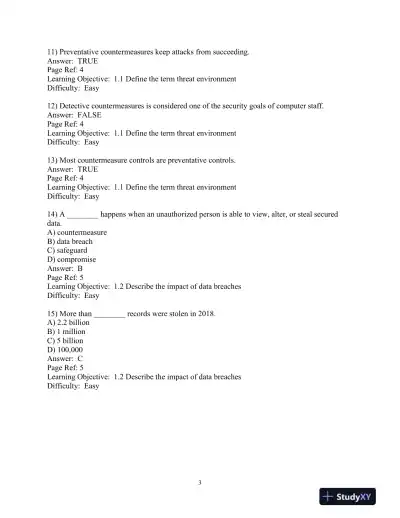 11) Preventative countermeasures keep attacks from succeeding.
Answer: TRUE
Page Ref: 4
Learning Objective: 1.1 Define the term threat environment
Difficulty: Easy

12) Detective countermeasures is considered one of the security goals of computer staff.
Answer: FALSE
Page Ref: 4
Learning Objective: 1.1 Define the term threat environment
Difficulty: Easy

13) Most countermeasure controls are preventative controls.
Answer: TRUE
Page Ref: 4
Learning Objective: 1.1 Define the term threat environment
Difficulty: Easy

14) A ________ happens when an unauthorized person is able to view, alter, or steal secured data.
A) countermeasure
B) data breach
C) safeguard
D) compromise
Answer: B
Page Ref: 5
Learning Objective: 1.2 Describe the impact of data breaches
Difficulty: Easy

15) More than ________ records were stolen in 2018.
A) 2.2 billion
B) 1 million
C) 5 billion
D) 100,000
Answer: C
Page Ref: 5
Learning Objective: 1.2 Describe the impact of data breaches
Difficulty: Easy

3

StudyXY